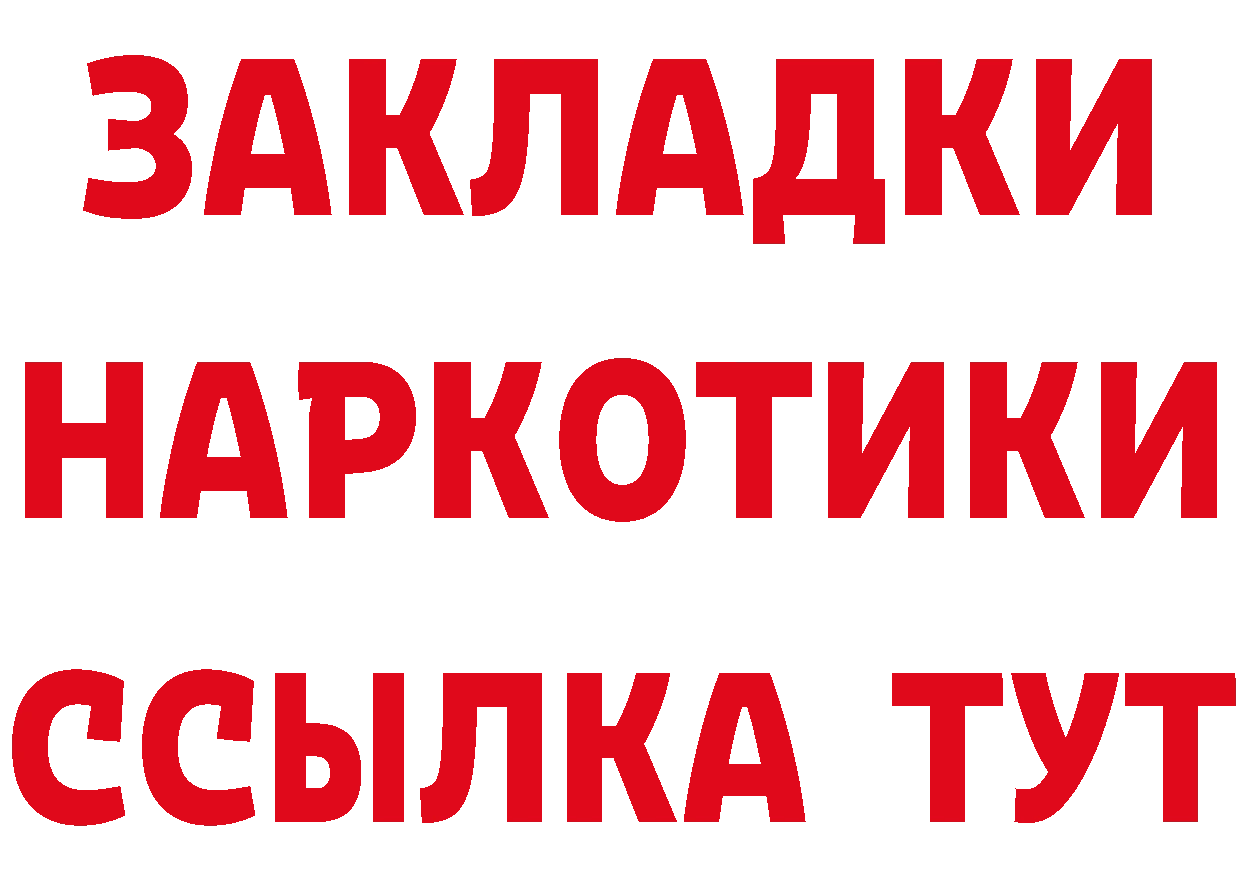 ЗАКЛАДКИ
НАРКОТИКИ
ССЫЛКА ТУТ